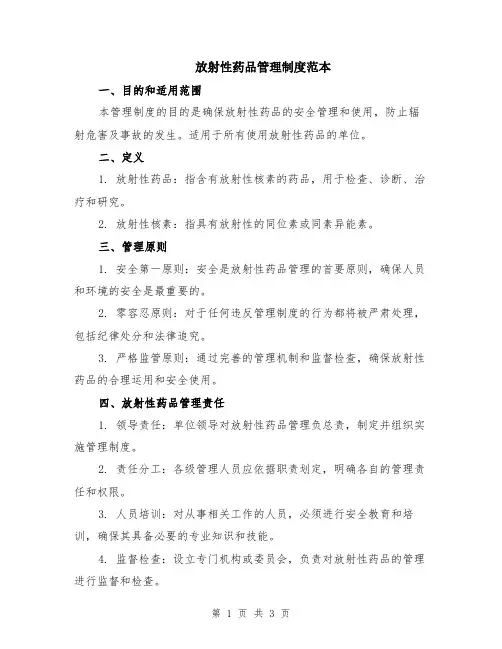 放射性药品管理制度范本

一、目的和适用范围

本管理制度的目的是确保放射性药品的安全管理和使用，防止辐射危害及事故的发生。适用于所有使用放射性药品的单位。

二、定义

1. 放射性药品：指含有放射性核素的药品，用于检查、诊断、治疗和研究。

2. 放射性核素：指具有放射性的同位素或同素异能素。

三、管理原则

1. 安全第一原则：安全是放射性药品管理的首要原则，确保人员和环境的安全是最重要的。

2. 零容忍原则：对于任何违反管理制度的行为都将被严肃处理，包括纪律处分和法律追究。

3. 严格监管原则：通过完善的管理机制和监督检查，确保放射性药品的合理运用和安全使用。

四、放射性药品管理责任

1. 领导责任：单位领导对放射性药品管理负总责，制定并组织实施管理制度。

2. 责任分工：各级管理人员应依据职责划定，明确各自的管理责任和权限。

3. 人员培训：对从事相关工作的人员，必须进行安全教育和培训，确保其具备必要的专业知识和技能。

4. 监督检查：设立专门机构或委员会，负责对放射性药品的管理进行监督和检查。

第 1 页 共 3 页